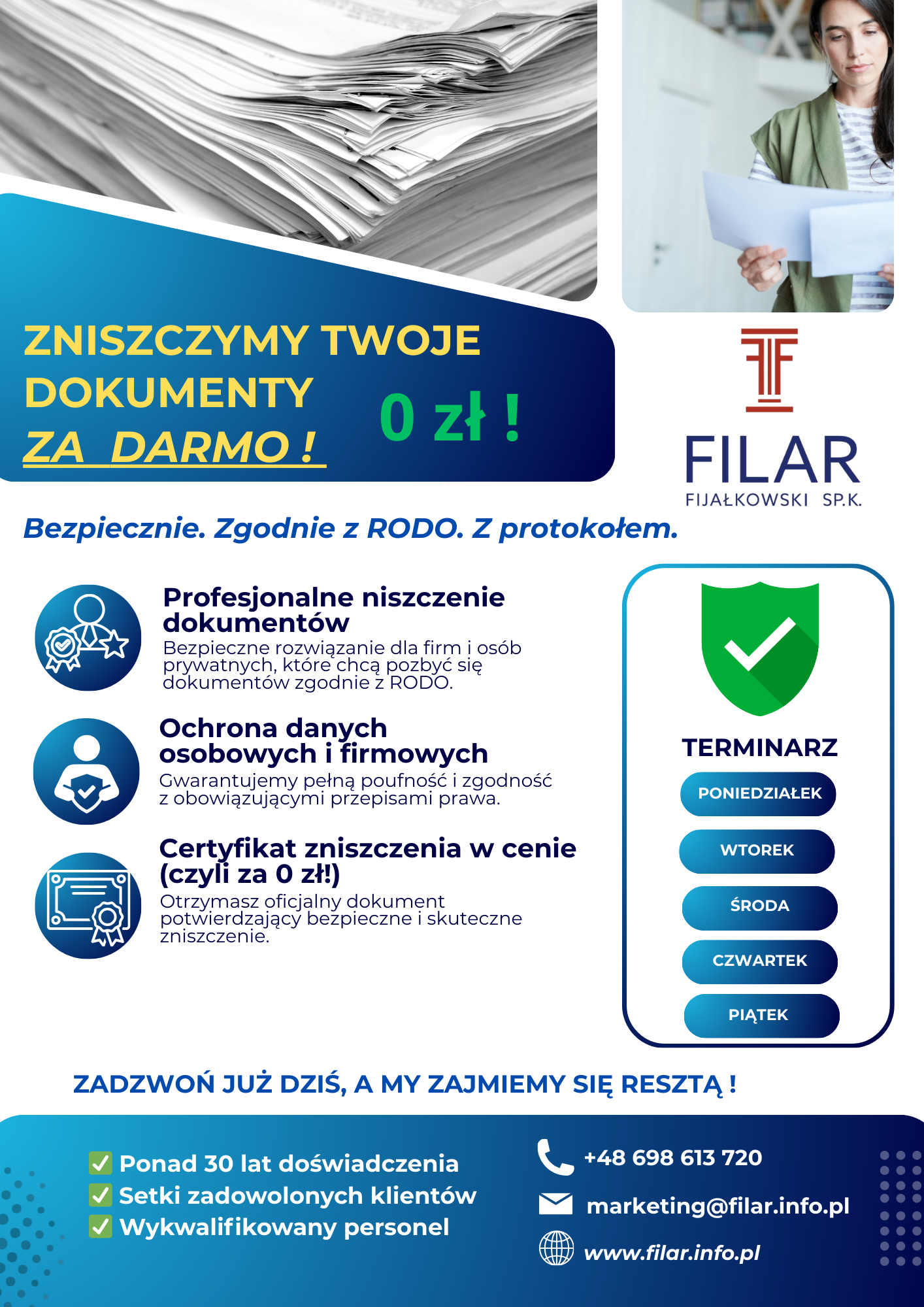 ZNISZCZYMY TWOJE DOKUMENTY ZA DARMO !

0 zł !

FILAR
FIJAŁKOWSKI SP.K.

Bezpiecznie. Zgodnie z RODO. Z protokołem.

Profesjonalne niszczenie dokumentów
Bezpieczne rozwiązanie dla firm i osób prywatnych, które chcą pozbyć się dokumentów zgodnie z RODO.

Ochrona danych osobowych i firmowych
Gwarantujemy pełną poufność i zgodność z obowiązującymi przepisami prawa.

Certyfikat zniszczenia w cenie (czyli za 0 zł!)
Otrzymasz oficjalny dokument potwierdzający bezpieczne i skuteczne zniszczenie.

TERMINARZ
PONIEDZIAŁEK
WTOREK
ŚRODA
CZWARTEK
PIĄTEK

ZADZWOŃ JUŻ DZIŚ, A MY ZAJMIEMY SIĘ RESZTĄ !

Ponad 30 lat doświadczenia
Setki zadowolonych klientów
Wykwalifikowany personel

+48 698 613 720
marketing@filar.info.pl
www.filar.info.pl